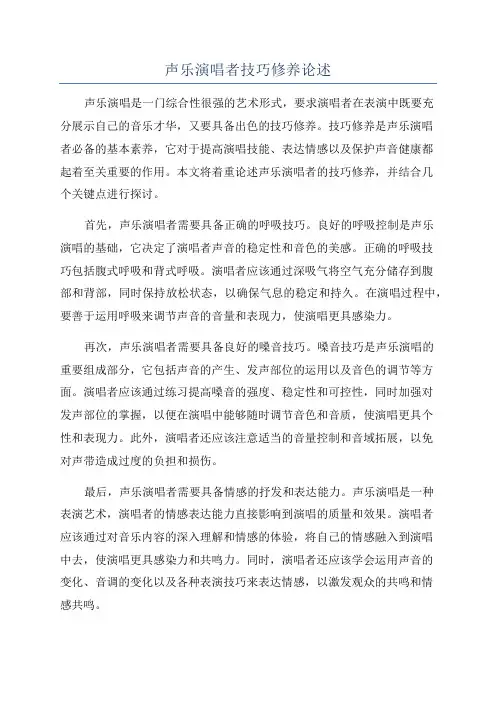 声乐演唱者技巧修养论述

声乐演唱是一门综合性很强的艺术形式，要求演唱者在表演中既要充分展示自己的音乐才华，又要具备出色的技巧修养。技巧修养是声乐演唱者必备的基本素养，它对于提高演唱技能、表达情感以及保护声音健康都起着至关重要的作用。本文将着重论述声乐演唱者的技巧修养，并结合几个关键点进行探讨。

首先，声乐演唱者需要具备正确的呼吸技巧。良好的呼吸控制是声乐演唱的基础，它决定了演唱者声音的稳定性和音色的美感。正确的呼吸技巧包括腹式呼吸和背式呼吸。演唱者应该通过深吸气将空气充分储存到腹部和背部，同时保持放松状态，以确保气息的稳定和持久。在演唱过程中，要善于运用呼吸来调节声音的音量和表现力，使演唱更具感染力。

再次，声乐演唱者需要具备良好的嗓音技巧。嗓音技巧是声乐演唱的重要组成部分，它包括声音的产生、发声部位的运用以及音色的调节等方面。演唱者应该通过练习提高嗓音的强度、稳定性和可控性，同时加强对发声部位的掌握，以便在演唱中能够随时调节音色和音质，使演唱更具个性和表现力。此外，演唱者还应该注意适当的音量控制和音域拓展，以免对声带造成过度的负担和损伤。

最后，声乐演唱者需要具备情感的抒发和表达能力。声乐演唱是一种表演艺术，演唱者的情感表达能力直接影响到演唱的质量和效果。演唱者应该通过对音乐内容的深入理解和情感的体验，将自己的情感融入到演唱中去，使演唱更具感染力和共鸣力。同时，演唱者还应该学会运用声音的变化、音调的变化以及各种表演技巧来表达情感，以激发观众的共鸣和情感共鸣。